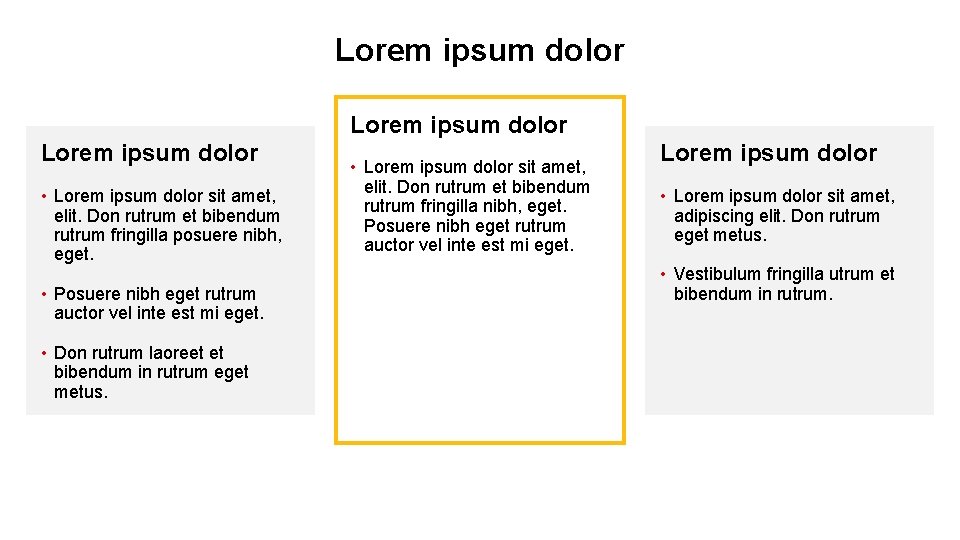 Lorem ipsum dolor

Lorem ipsum dolor

• Lorem ipsum dolor sit amet, elit. Don rutrum et bibendum rutrum fringilla posuere nibh, eget.

• Posuere nibh eget rutrum auctor vel inte est mi eget.

• Don rutrum laoreet et bibendum in rutrum eget metus.

Lorem ipsum dolor

• Lorem ipsum dolor sit amet, elit. Don rutrum et bibendum rutrum fringilla nibh, eget. Posuere nibh eget rutrum auctor vel inte est mi eget.

Lorem ipsum dolor

• Lorem ipsum dolor sit amet, adipiscing elit. Don rutrum eget metus.

• Vestibulum fringilla utrum et bibendum in rutrum.